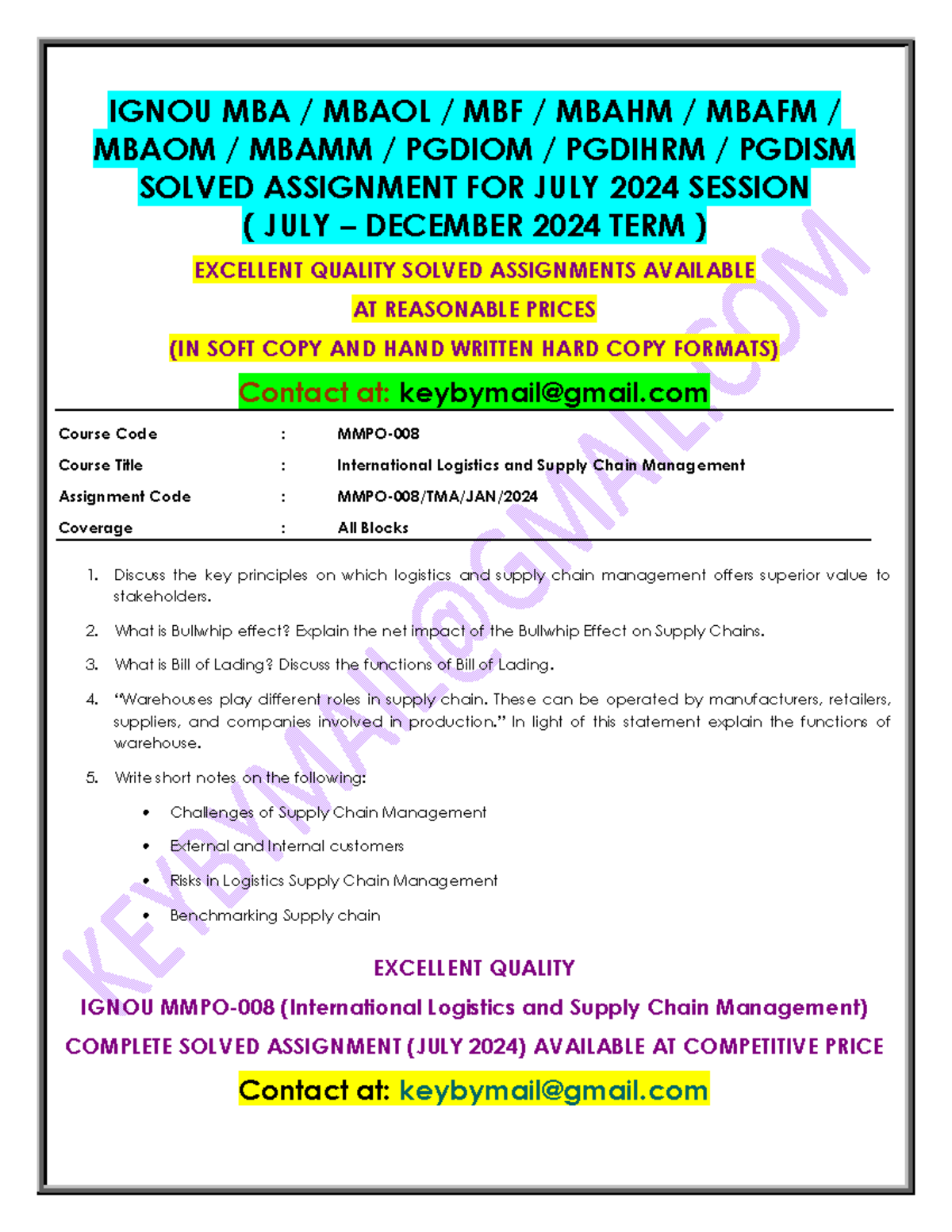 IGNOU MBA / MBAOL / MBF / MBAHM / MBAFM / MBAOM / MBAMM / PGDIOM / PGDIHRM / PGDISM SOLVED ASSIGNMENT FOR JULY 2024 SESSION ( JULY – DECEMBER 2024 TERM )

EXCELLENT QUALITY SOLVED ASSIGNMENTS AVAILABLE

AT REASONABLE PRICES

(IN SOFT COPY AND HAND WRITTEN HARD COPY FORMATS)

Contact at: keybymail@gmail.com

| Course Code | : | MMPO-008 |
|---|---|---|
| Course Title | : | International Logistics and Supply Chain Management |
| Assignment Code | : | MMPO-008/TMA/JAN/2024 |
| Coverage | : | All Blocks |

1. Discuss the key principles on which logistics and supply chain management offers superior value to stakeholders.

2. What is Bullwhip effect? Explain the net impact of the Bullwhip Effect on Supply Chains.

3. What is Bill of Lading? Discuss the functions of Bill of Lading.

4. "Warehouses play different roles in supply chain. These can be operated by manufacturers, retailers, suppliers, and companies involved in production." In light of this statement explain the functions of warehouse.

5. Write short notes on the following:

• Challenges of Supply Chain Management

• External and Internal customers

• Risks in Logistics Supply Chain Management

• Benchmarking Supply chain

EXCELLENT QUALITY

IGNOU MMPO-008 (International Logistics and Supply Chain Management)

COMPLETE SOLVED ASSIGNMENT (JULY 2024) AVAILABLE AT COMPETITIVE PRICE

Contact at: keybymail@gmail.com

KEYBYMAIL@GMAIL.COM